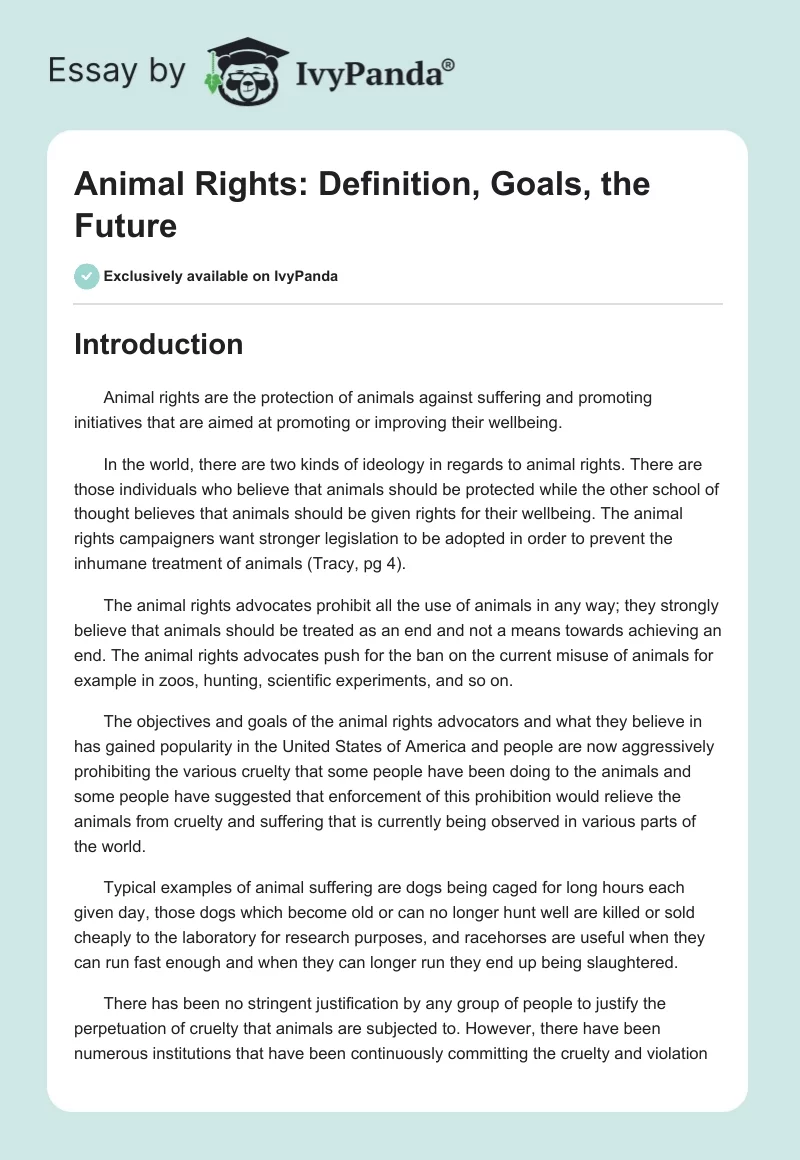 Essay by IvyPanda®

Animal Rights: Definition, Goals, the Future

Exclusively available on IvyPanda

Introduction

Animal rights are the protection of animals against suffering and promoting initiatives that are aimed at promoting or improving their wellbeing.

In the world, there are two kinds of ideology in regards to animal rights. There are those individuals who believe that animals should be protected while the other school of thought believes that animals should be given rights for their wellbeing. The animal rights campaigners want stronger legislation to be adopted in order to prevent the inhumane treatment of animals (Tracy, pg 4).

The animal rights advocates prohibit all the use of animals in any way; they strongly believe that animals should be treated as an end and not a means towards achieving an end. The animal rights advocates push for the ban on the current misuse of animals for example in zoos, hunting, scientific experiments, and so on.

The objectives and goals of the animal rights advocators and what they believe in has gained popularity in the United States of America and people are now aggressively prohibiting the various cruelty that some people have been doing to the animals and some people have suggested that enforcement of this prohibition would relieve the animals from cruelty and suffering that is currently being observed in various parts of the world.

Typical examples of animal suffering are dogs being caged for long hours each given day, those dogs which become old or can no longer hunt well are killed or sold cheaply to the laboratory for research purposes, and racehorses are useful when they can run fast enough and when they can longer run they end up being slaughtered.

There has been no stringent justification by any group of people to justify the perpetuation of cruelty that animals are subjected to. However, there have been numerous institutions that have been continuously committing the cruelty and violation